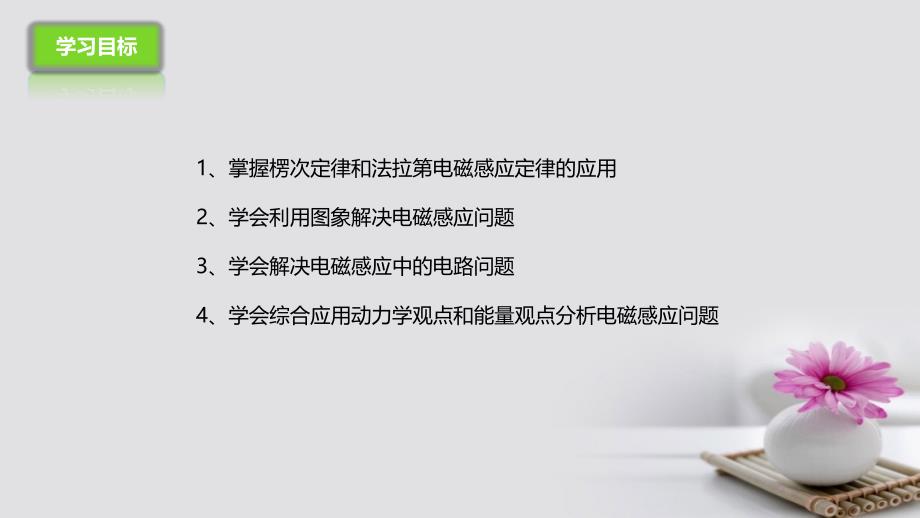 学习目标

1、掌握楞次定律和法拉第电磁感应定律的应用

2、学会利用图象解决电磁感应问题

3、学会解决电磁感应中的电路问题

4、学会综合应用动力学观点和能量观点分析电磁感应问题